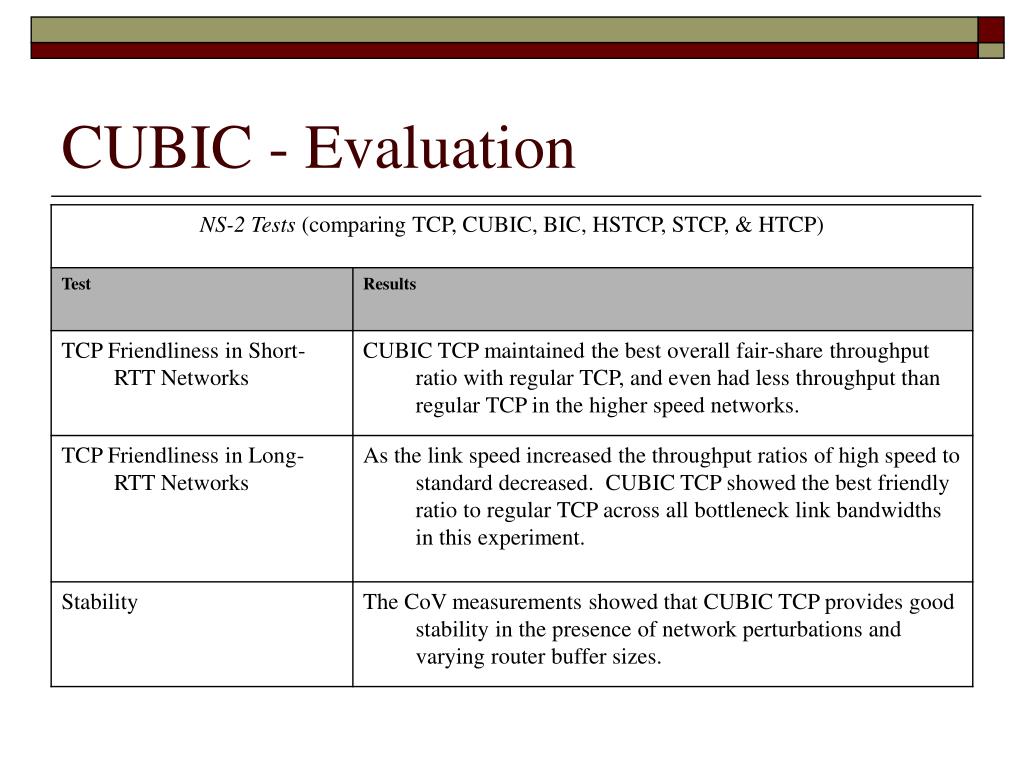 CUBIC - Evaluation

NS-2 Tests (comparing TCP, CUBIC, BIC, HSTCP, STCP, & HTCP)

| Test | Results |
|---|---|
| TCP Friendliness in Short-RTT Networks | CUBIC TCP maintained the best overall fair-share throughput ratio with regular TCP, and even had less throughput than regular TCP in the higher speed networks. |
| TCP Friendliness in Long-RTT Networks | As the link speed increased the throughput ratios of high speed to standard decreased. CUBIC TCP showed the best friendly ratio to regular TCP across all bottleneck link bandwidths in this experiment. |
| Stability | The CoV measurements showed that CUBIC TCP provides good stability in the presence of network perturbations and varying router buffer sizes. |